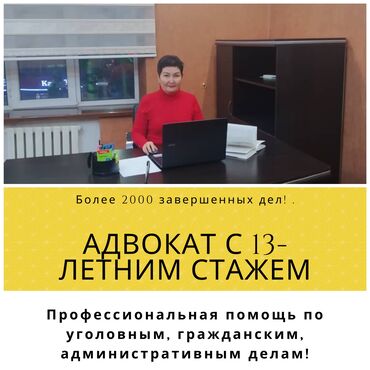 Более 2000 завершенных дел! .

АДВОКАТ С 13-ЛЕТНИМ СТАЖЕМ

Профессиональная помощь по уголовным, гражданским, административным делам!